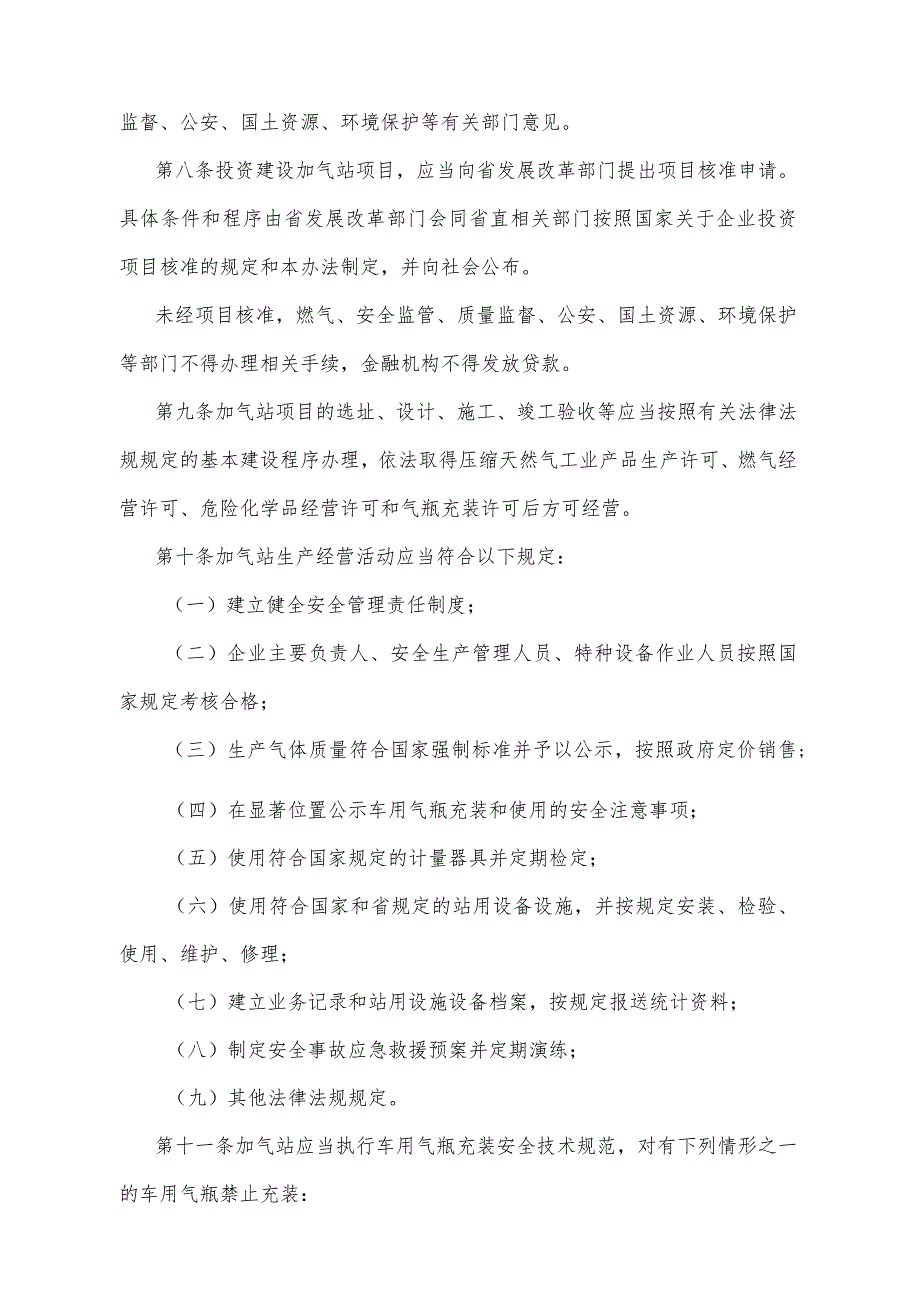 监督、公安、国土资源、环境保护等有关部门意见。

第八条投资建设加气站项目，应当向省发展改革部门提出项目核准申请。具体条件和程序由省发展改革部门会同省直相关部门按照国家关于企业投资项目核准的规定和本办法制定，并向社会公布。

未经项目核准，燃气、安全监管、质量监督、公安、国土资源、环境保护等部门不得办理相关手续，金融机构不得发放贷款。

第九条加气站项目的选址、设计、施工、竣工验收等应当按照有关法律法规规定的基本建设程序办理，依法取得压缩天然气工业产品生产许可、燃气经营许可、危险化学品经营许可和气瓶充装许可后方可经营。

第十条加气站生产经营活动应当符合以下规定：

（一）建立健全安全管理责任制度；

（二）企业主要负责人、安全生产管理人员、特种设备作业人员按照国家规定考核合格；

（三）生产气体质量符合国家强制标准并予以公示，按照政府定价销售；

（四）在显著位置公示车用气瓶充装和使用的安全注意事项；

（五）使用符合国家规定的计量器具并定期检定；

（六）使用符合国家和省规定的站用设备设施，并按规定安装、检验、使用、维护、修理；

（七）建立业务记录和站用设施设备档案，按规定报送统计资料；

（八）制定安全事故应急救援预案并定期演练；

（九）其他法律法规规定。

第十一条加气站应当执行车用气瓶充装安全技术规范，对有下列情形之一的车用气瓶禁止充装：